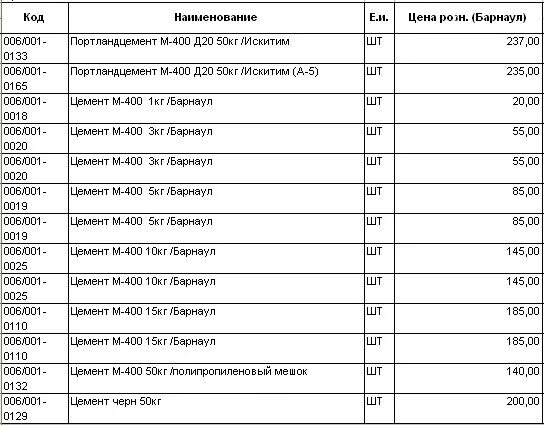 | Код | Наименование | Е.и. | Цена розн. (Барнаул) |
|---|---|---|---|
| 006/001-0133 | Портландцемент М-400 Д20 50кг /Искитим | ШТ | 237,00 |
| 006/001-0165 | Портландцемент М-400 Д20 50кг /Искитим (А-5) | ШТ | 235,00 |
| 006/001-0018 | Цемент М-400 1кг /Барнаул | ШТ | 20,00 |
| 006/001-0020 | Цемент М-400 3кг /Барнаул | ШТ | 55,00 |
| 006/001-0020 | Цемент М-400 3кг /Барнаул | ШТ | 55,00 |
| 006/001-0019 | Цемент М-400 5кг /Барнаул | ШТ | 85,00 |
| 006/001-0019 | Цемент М-400 5кг /Барнаул | ШТ | 85,00 |
| 006/001-0025 | Цемент М-400 10кг /Барнаул | ШТ | 145,00 |
| 006/001-0025 | Цемент М-400 10кг /Барнаул | ШТ | 145,00 |
| 006/001-0110 | Цемент М-400 15кг /Барнаул | ШТ | 185,00 |
| 006/001-0110 | Цемент М-400 15кг /Барнаул | ШТ | 185,00 |
| 006/001-0132 | Цемент М-400 50кг /полипропиленовый мешок | ШТ | 140,00 |
| 006/001-0129 | Цемент черн 50кг | ШТ | 200,00 |